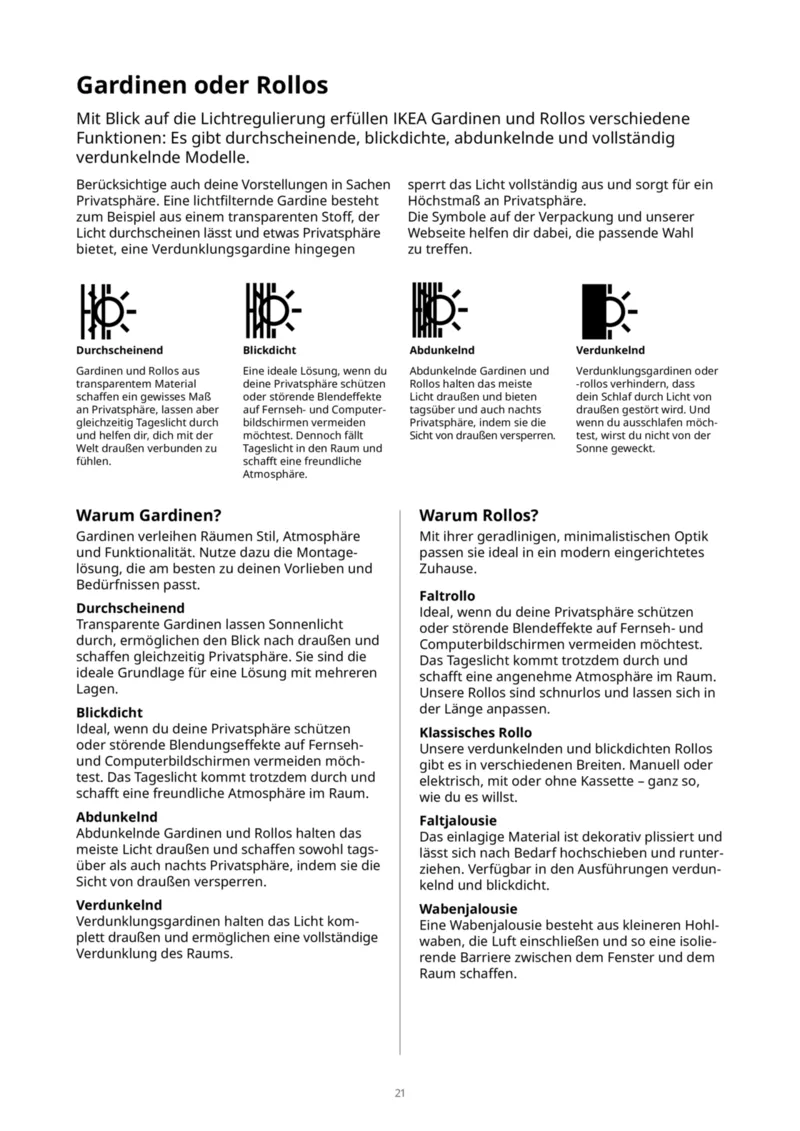 Gardinen oder Rollos

Mit Blick auf die Lichtregulierung erfüllen IKEA Gardinen und Rollos verschiedene Funktionen: Es gibt durchscheinende, blickdichte, abdunkelnde und vollständig verdunkelnde Modelle.

Berücksichtige auch deine Vorstellungen in Sachen Privatsphäre. Eine lichtfilternde Gardine besteht zum Beispiel aus einem transparenten Stoff, der Licht durchscheinen lässt und etwas Privatsphäre bietet, eine Verdunklungsgardine hingegen sperrt das Licht vollständig aus und sorgt für ein Höchstmaß an Privatsphäre.
Die Symbole auf der Verpackung und unserer Webseite helfen dir dabei, die passende Wahl zu treffen.

Durchscheinend

Gardinen und Rollos aus transparentem Material schaffen ein gewisses Maß an Privatsphäre, lassen aber gleichzeitig Tageslicht durch und helfen dir, dich mit der Welt draußen verbunden zu fühlen.

Blickdicht

Eine ideale Lösung, wenn du deine Privatsphäre schützen oder störende Blendeffekte auf Fernseh- und Computerbildschirmen vermeiden möchtest. Dennoch fällt Tageslicht in den Raum und schafft eine freundliche Atmosphäre.

Abdunkelnd

Abdunkelnde Gardinen und Rollos halten das meiste Licht draußen und bieten tagsüber und auch nachts Privatsphäre, indem sie die Sicht von draußen versperren.

Verdunkelnd

Verdunklungsgardinen oder -rollos verhindern, dass dein Schlaf durch Licht von draußen gestört wird. Und wenn du ausschlafen möchtest, wirst du nicht von der Sonne geweckt.

Warum Gardinen?

Gardinen verleihen Räumen Stil, Atmosphäre und Funktionalität. Nutze dazu die Montagelösung, die am besten zu deinen Vorlieben und Bedürfnissen passt.

Durchscheinend
Transparente Gardinen lassen Sonnenlicht durch, ermöglichen den Blick nach draußen und schaffen gleichzeitig Privatsphäre. Sie sind die ideale Grundlage für eine Lösung mit mehreren Lagen.

Blickdicht
Ideal, wenn du deine Privatsphäre schützen oder störende Blendungseffekte auf Fernseh- und Computerbildschirmen vermeiden möchtest. Das Tageslicht kommt trotzdem durch und schafft eine freundliche Atmosphäre im Raum.

Abdunkelnd
Abdunkelnde Gardinen und Rollos halten das meiste Licht draußen und schaffen sowohl tagsüber als auch nachts Privatsphäre, indem sie die Sicht von draußen versperren.

Verdunkelnd
Verdunklungsgardinen halten das Licht komplett draußen und ermöglichen eine vollständige Verdunklung des Raums.

Warum Rollos?

Mit ihrer geradlinigen, minimalistischen Optik passen sie ideal in ein modern eingerichtetes Zuhause.

Faltrollo
Ideal, wenn du deine Privatsphäre schützen oder störende Blendeffekte auf Fernseh- und Computerbildschirmen vermeiden möchtest. Das Tageslicht kommt trotzdem durch und schafft eine angenehme Atmosphäre im Raum. Unsere Rollos sind schnurlos und lassen sich in der Länge anpassen.

Klassisches Rollo
Unsere verdunkelnden und blickdichten Rollos gibt es in verschiedenen Breiten. Manuell oder elektrisch, mit oder ohne Kassette – ganz so, wie du es willst.

Faltjalousie
Das einlagige Material ist dekorativ plissiert und lässt sich nach Bedarf hochschieben und runterziehen. Verfügbar in den Ausführungen verdunkelnd und blickdicht.

Wabenjalousie
Eine Wabenjalousie besteht aus kleineren Hohlwaben, die Luft einschließen und so eine isolierende Barriere zwischen dem Fenster und dem Raum schaffen.

21